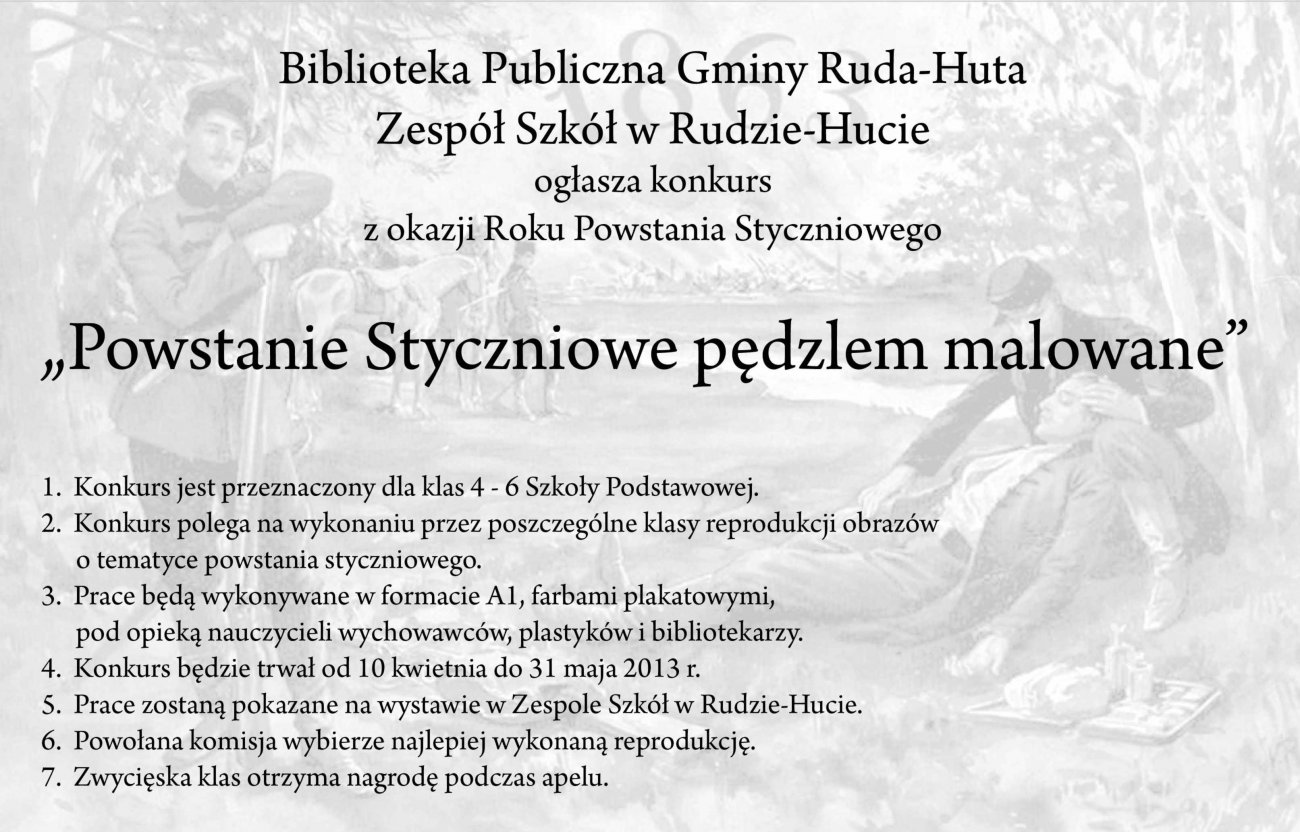 Biblioteka Publiczna Gminy Ruda-Huta
Zespół Szkół w Rudzie-Hucie
ogłasza konkurs
z okazji Roku Powstania Styczniowego

„Powstanie Styczniowe pędzlem malowane”

1. Konkurs jest przeznaczony dla klas 4 - 6 Szkoły Podstawowej.
2. Konkurs polega na wykonaniu przez poszczególne klasy reprodukcji obrazów o tematyce powstania styczniowego.
3. Prace będą wykonywane w formacie A1, farbami plakatowymi, pod opieką nauczycieli wychowawców, plastyków i bibliotekarzy.
4. Konkurs będzie trwał od 10 kwietnia do 31 maja 2013 r.
5. Prace zostaną pokazane na wystawie w Zespole Szkół w Rudzie-Hucie.
6. Powołana komisja wybierze najlepiej wykonaną reprodukcję.
7. Zwycięska klas otrzyma nagrodę podczas apelu.